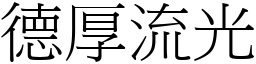 德厚流光